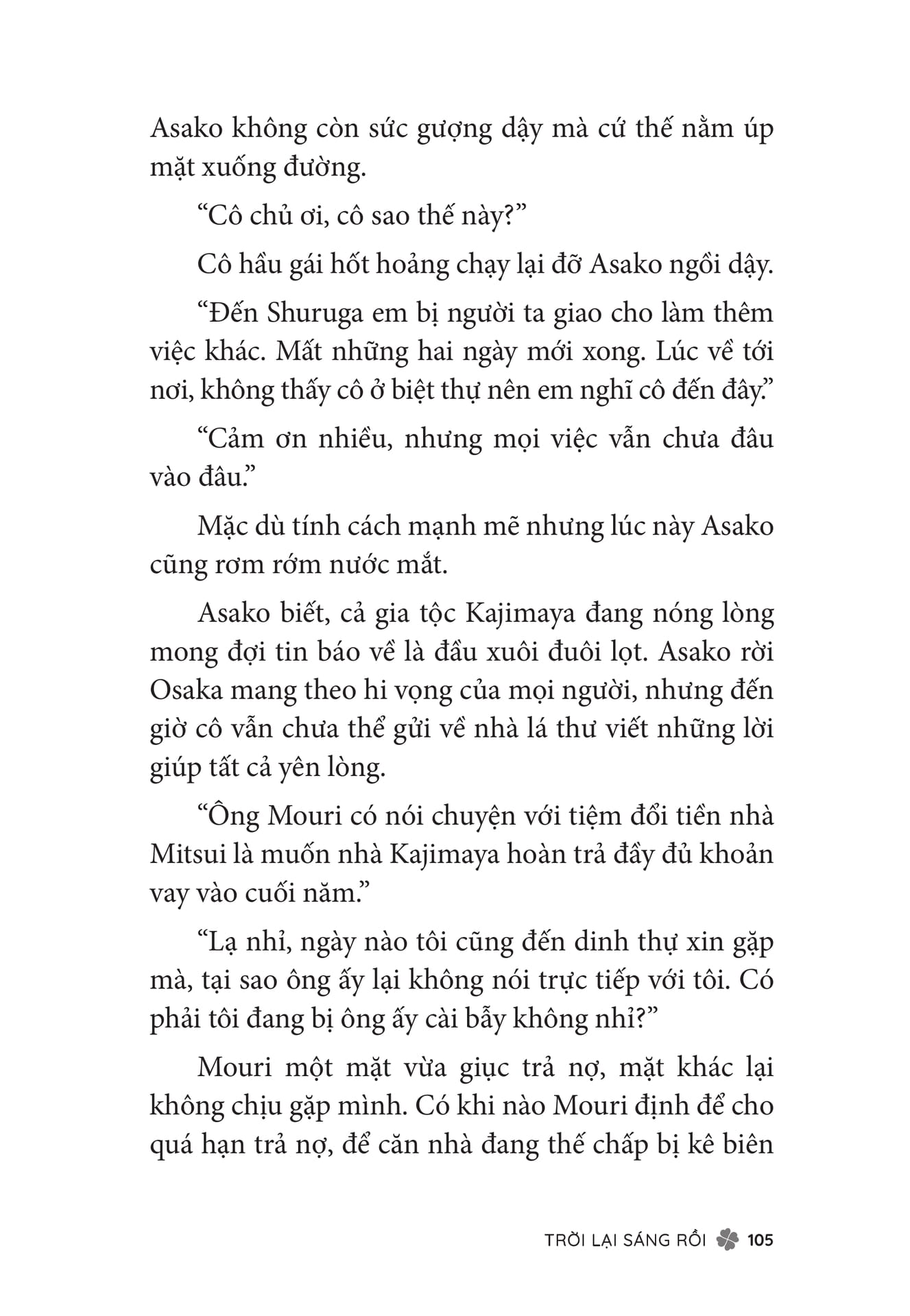 Asako không còn sức gượng dậy mà cứ thế nằm úp mặt xuống đường.

“Cô chủ ơi, cô sao thế này?”

Cô hầu gái hốt hoảng chạy lại đỡ Asako ngồi dậy.

“Đến Shuruga em bị người ta giao cho làm thêm việc khác. Mất những hai ngày mới xong. Lúc về tới nơi, không thấy cô ở biệt thự nên em nghĩ cô đến đây.”

“Cảm ơn nhiều, nhưng mọi việc vẫn chưa đâu vào đâu.”

Mặc dù tính cách mạnh mẽ nhưng lúc này Asako cũng rơm rớm nước mắt.

Asako biết, cả gia tộc Kajimaya đang nóng lòng mong đợi tin báo về là đầu xuôi đuôi lọt. Asako rời Osaka mang theo hi vọng của mọi người, nhưng đến giờ cô vẫn chưa thể gửi về nhà lá thư viết những lời giúp tất cả yên lòng.

“Ông Mouri có nói chuyện với tiệm đổi tiền nhà Mitsui là muốn nhà Kajimaya hoàn trả đầy đủ khoản vay vào cuối năm.”

“Lạ nhỉ, ngày nào tôi cũng đến dinh thự xin gặp mà, tại sao ông ấy lại không nói trực tiếp với tôi. Có phải tôi đang bị ông ấy cài bẫy không nhỉ?”

Mouri một mặt vừa giục trả nợ, mặt khác lại không chịu gặp mình. Có khi nào Mouri định để cho quá hạn trả nợ, để căn nhà đang thế chấp bị kê biên

TRỜI LẠI SÁNG RỒI 105